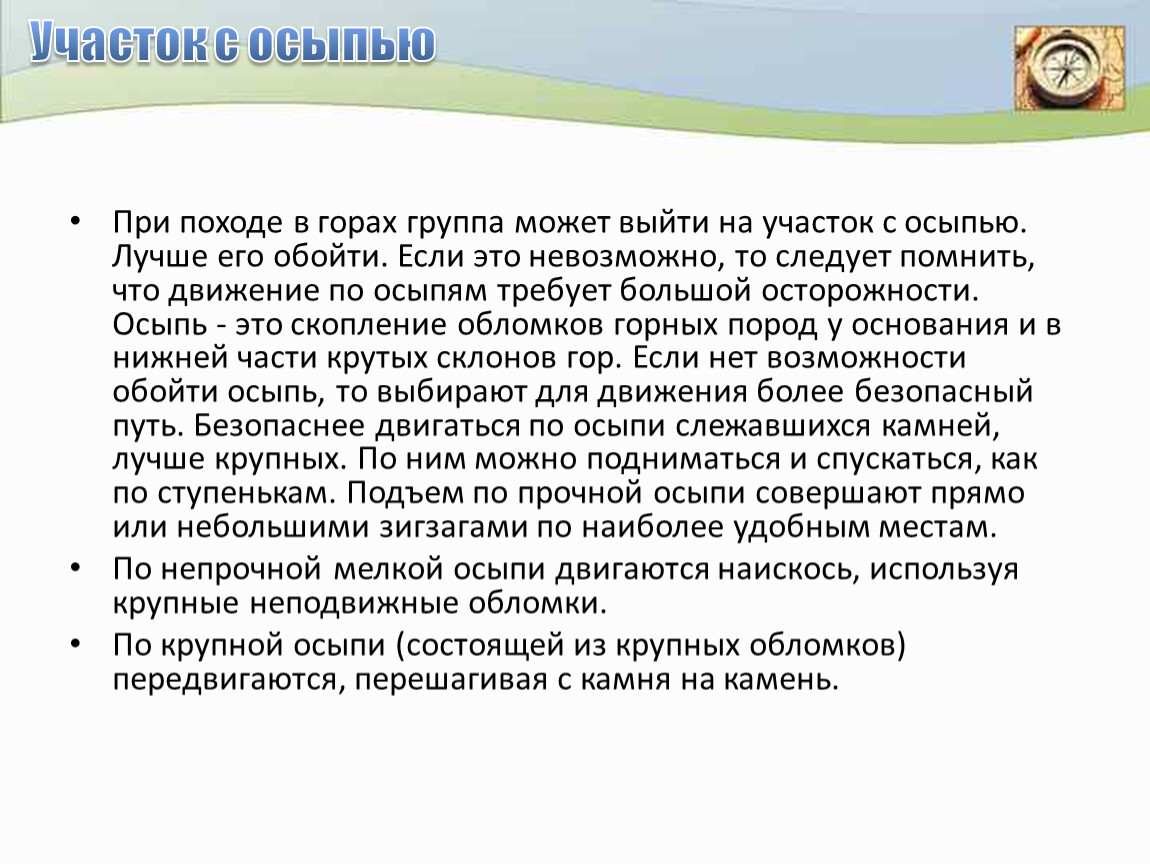 Участок с осыпью

• При походе в горах группа может выйти на участок с осыпью. Лучше его обойти. Если это невозможно, то следует помнить, что движение по осыпям требует большой осторожности. Осыпь - это скопление обломков горных пород у основания и в нижней части крутых склонов гор. Если нет возможности обойти осыпь, то выбирают для движения более безопасный путь. Безопаснее двигаться по осыпи слежавшихся камней, лучше крупных. По ним можно подниматься и спускаться, как по ступенькам. Подъем по прочной осыпи совершают прямо или небольшими зигзагами по наиболее удобным местам.

• По непрочной мелкой осыпи двигаются наискось, используя крупные неподвижные обломки.

• По крупной осыпи (состоящей из крупных обломков) передвигаются, перешагивая с камня на камень.